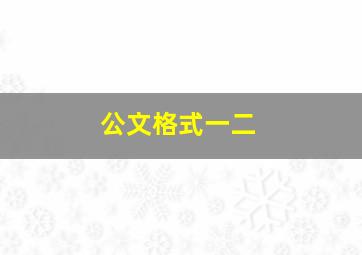 公文格式一二